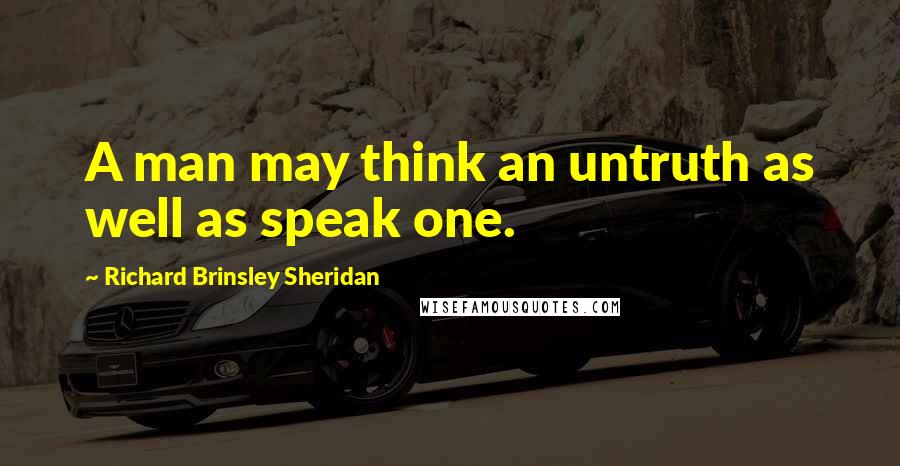 A man may think an untruth as well as speak one.

~ Richard Brinsley Sheridan

WISEFAMOUSQUOTES.COM